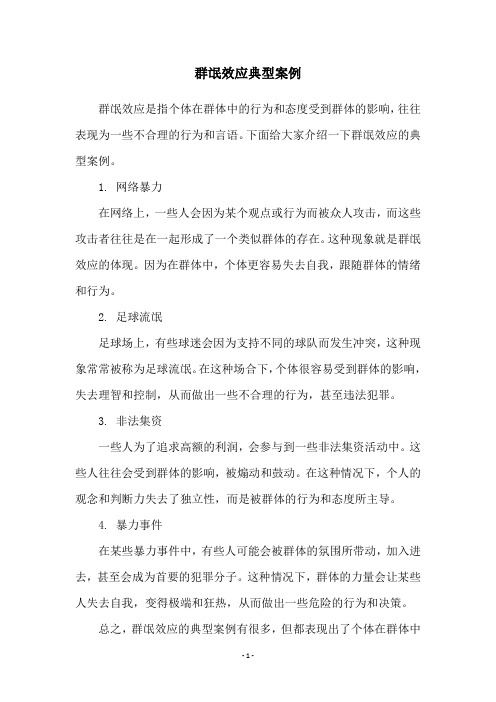 群氓效应典型案例

群氓效应是指个体在群体中的行为和态度受到群体的影响，往往表现为一些不合理的行为和言语。下面给大家介绍一下群氓效应的典型案例。

1. 网络暴力

在网络上，一些人会因为某个观点或行为而被众人攻击，而这些攻击者往往是在一起形成了一个类似群体的存在。这种现象就是群氓效应的体现。因为在群体中，个体更容易失去自我，跟随群体的情绪和行为。

2. 足球流氓

足球场上，有些球迷会因为支持不同的球队而发生冲突，这种现象常常被称为足球流氓。在这种场合下，个体很容易受到群体的影响，失去理智和控制，从而做出一些不合理的行为，甚至违法犯罪。

3. 非法集资

一些人为了追求高额的利润，会参与到一些非法集资活动中。这些人往往会受到群体的影响，被煽动和鼓动。在这种情况下，个人的观念和判断力失去了独立性，而是被群体的行为和态度所主导。

4. 暴力事件

在某些暴力事件中，有些人可能会被群体的氛围所带动，加入进去，甚至会成为首要的犯罪分子。这种情况下，群体的力量会让某些人失去自我，变得极端和狂热，从而做出一些危险的行为和决策。

总之，群氓效应的典型案例有很多，但都表现出了个体在群体中

- 1 -